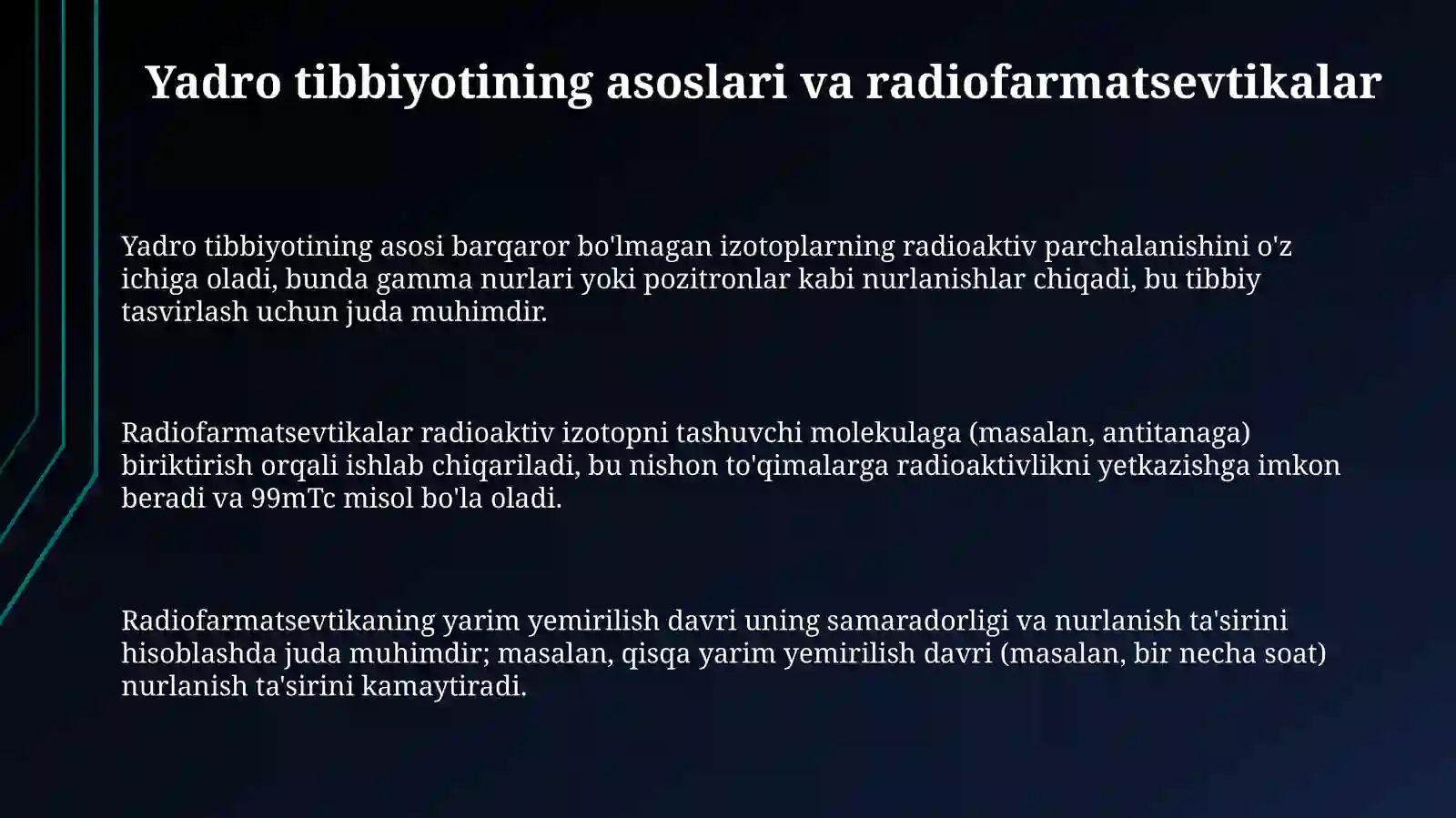 Yadro tibbiyotining asoslari va radiofarmatsevtikalar

Yadro tibbiyotining asosi barqaror bo'lmagan izotoplarning radioaktiv parchalanishini o'z ichiga oladi, bunda gamma nurlari yoki pozitronlar kabi nurlanishlar chiqadi, bu tibbiy tasvirlash uchun juda muhimdir.

Radiofarmatsevtikalar radioaktiv izotopni tashuvchi molekulaga (masalan, antitanaga) biriktirish orqali ishlab chiqariladi, bu nishon to'qimalarga radioaktivlikni yetkazishga imkon beradi va 99mTc misol bo'la oladi.

Radiofarmatsevtikaning yarim yemirilish davri uning samaradorligi va nurlanish ta'sirini hisoblashda juda muhimdir; masalan, qisqa yarim yemirilish davri (masalan, bir necha soat) nurlanish ta'sirini kamaytiradi.